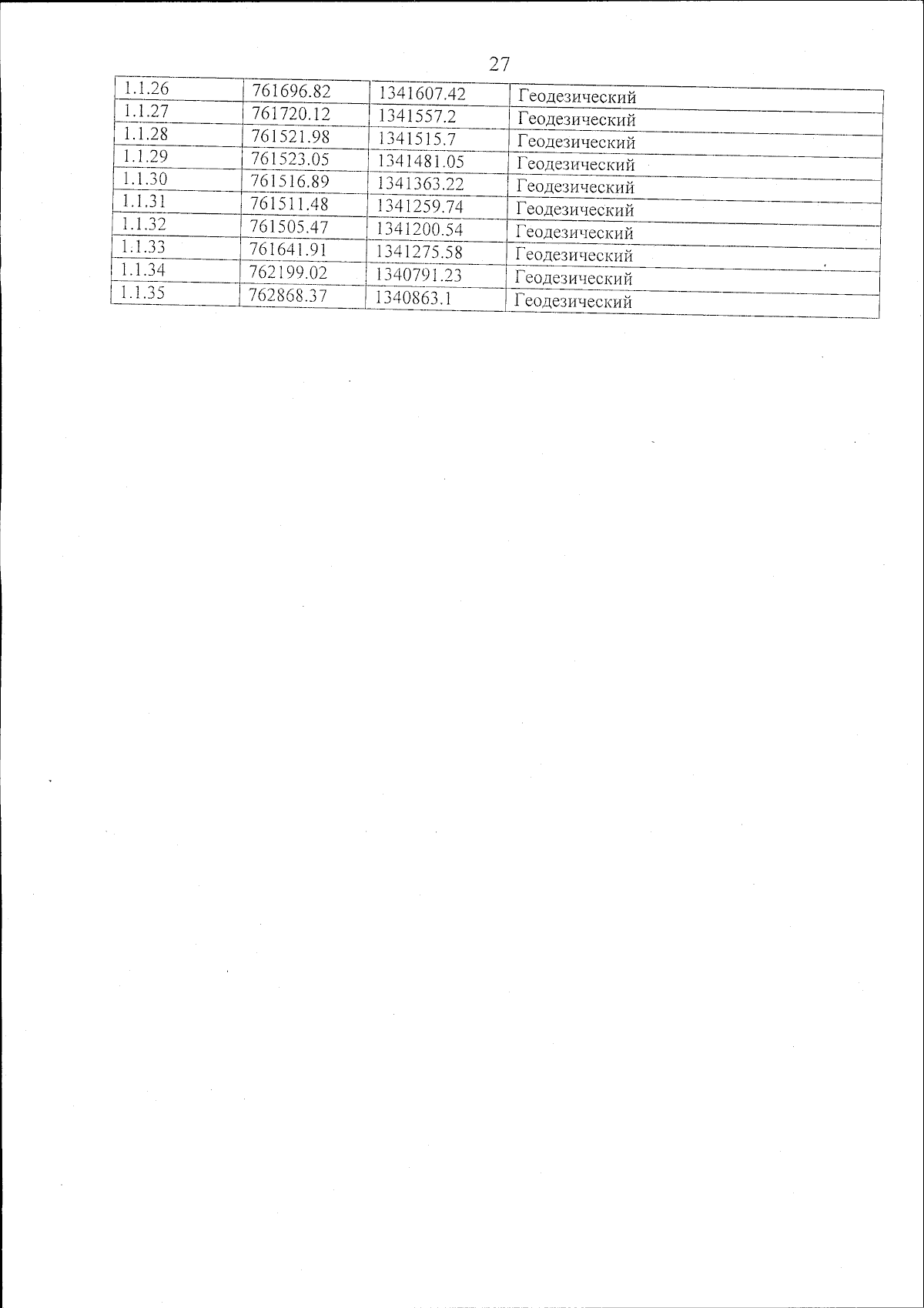 27

| 1.1.26 | 761696.82 | 1341607.42 | Геодезический |
|---|---|---|---|
| 1.1.27 | 761720.12 | 1341557.2 | Геодезический |
| 1.1.28 | 761521.98 | 1341515.7 | Геодезический |
| 1.1.29 | 761523.05 | 1341481.05 | Геодезический |
| 1.1.30 | 761516.89 | 1341363.22 | Геодезический |
| 1.1.31 | 761511.48 | 1341259.74 | Геодезический |
| 1.1.32 | 761505.47 | 1341200.54 | Геодезический |
| 1.1.33 | 761641.91 | 1341275.58 | Геодезический |
| 1.1.34 | 762199.02 | 1340791.23 | Геодезический |
| 1.1.35 | 762868.37 | 1340863.1 | Геодезический |